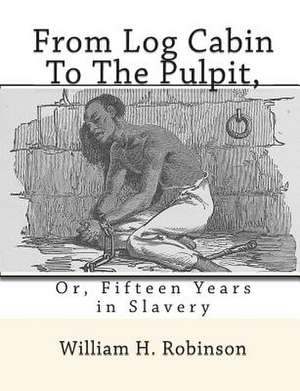 From Log Cabin To The Pulpit,

Or, Fifteen Years in Slavery

William H. Robinson